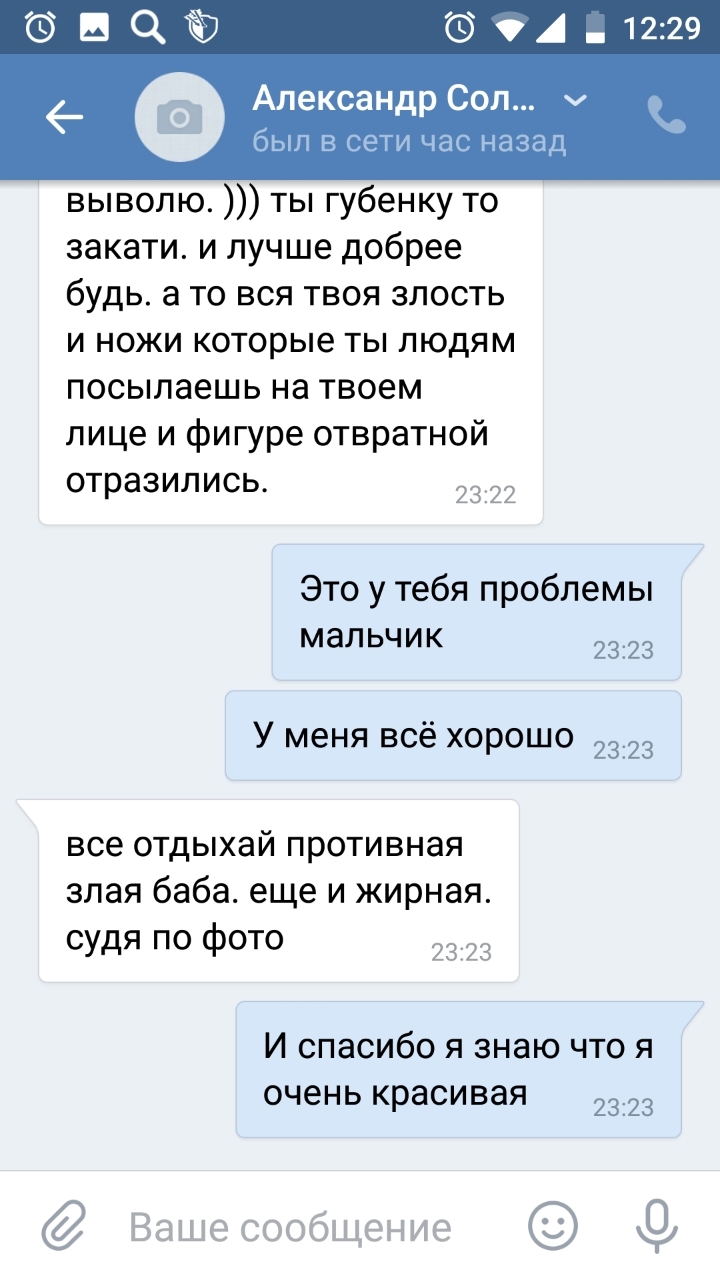 12:29

Александр Сол...
был в сети час назад

выволю. ))) ты губенку то закати. и лучше добрее будь. а то вся твоя злость и ножи которые ты людям посылаешь на твоем лице и фигуре отвратной отразились. 23:22

Это у тебя проблемы мальчик 23:23

У меня всё хорошо 23:23

все отдыхай противная злая баба. еще и жирная. судя по фото 23:23

И спасибо я знаю что я очень красивая 23:23

Ваше сообщение